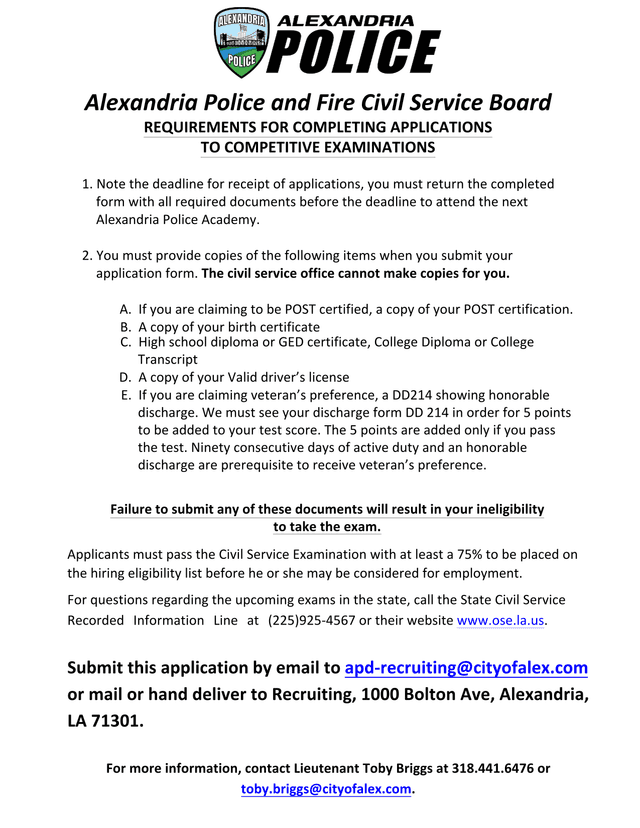 ALEXANDRIA
POLICE
ALEXANDRIA
POLICE

Alexandria Police and Fire Civil Service Board
REQUIREMENTS FOR COMPLETING APPLICATIONS
TO COMPETITIVE EXAMINATIONS

1. Note the deadline for receipt of applications, you must return the completed form with all required documents before the deadline to attend the next Alexandria Police Academy.

2. You must provide copies of the following items when you submit your application form. The civil service office cannot make copies for you.

A. If you are claiming to be POST certified, a copy of your POST certification.
B. A copy of your birth certificate
C. High school diploma or GED certificate, College Diploma or College Transcript
D. A copy of your Valid driver's license
E. If you are claiming veteran's preference, a DD214 showing honorable discharge. We must see your discharge form DD 214 in order for 5 points to be added to your test score. The 5 points are added only if you pass the test. Ninety consecutive days of active duty and an honorable discharge are prerequisite to receive veteran's preference.

Failure to submit any of these documents will result in your ineligibility to take the exam.

Applicants must pass the Civil Service Examination with at least a 75% to be placed on the hiring eligibility list before he or she may be considered for employment.

For questions regarding the upcoming exams in the state, call the State Civil Service Recorded Information Line at (225)925-4567 or their website www.ose.la.us.

Submit this application by email to apd-recruiting@cityofalex.com or mail or hand deliver to Recruiting, 1000 Bolton Ave, Alexandria, LA 71301.

For more information, contact Lieutenant Toby Briggs at 318.441.6476 or toby.briggs@cityofalex.com.